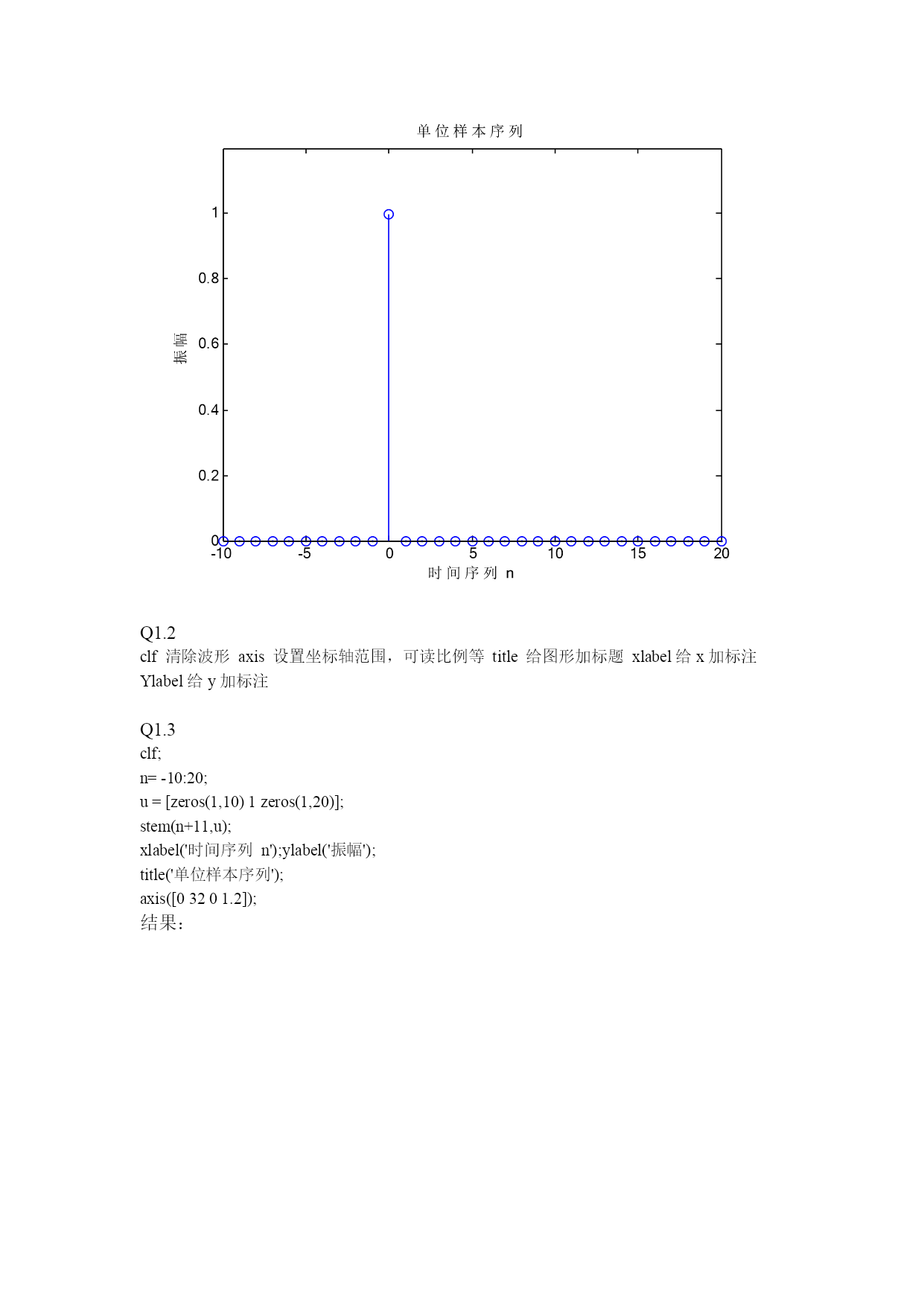 单位样本序列

1
0.8
0.6
0.4
0.2
0
振幅

-10 -5 0 5 10 15 20
时间序列 n

Q1.2
clf 清除波形 axis 设置坐标轴范围，可读比例等 title 给图形加标题 xlabel 给 x 加标注 Ylabel 给 y 加标注

Q1.3
clf;
n= -10:20;
u = [zeros(1,10) 1 zeros(1,20)];
stem(n+11,u);
xlabel('时间序列 n');ylabel('振幅');
title('单位样本序列');
axis([0 32 0 1.2]);
结果：